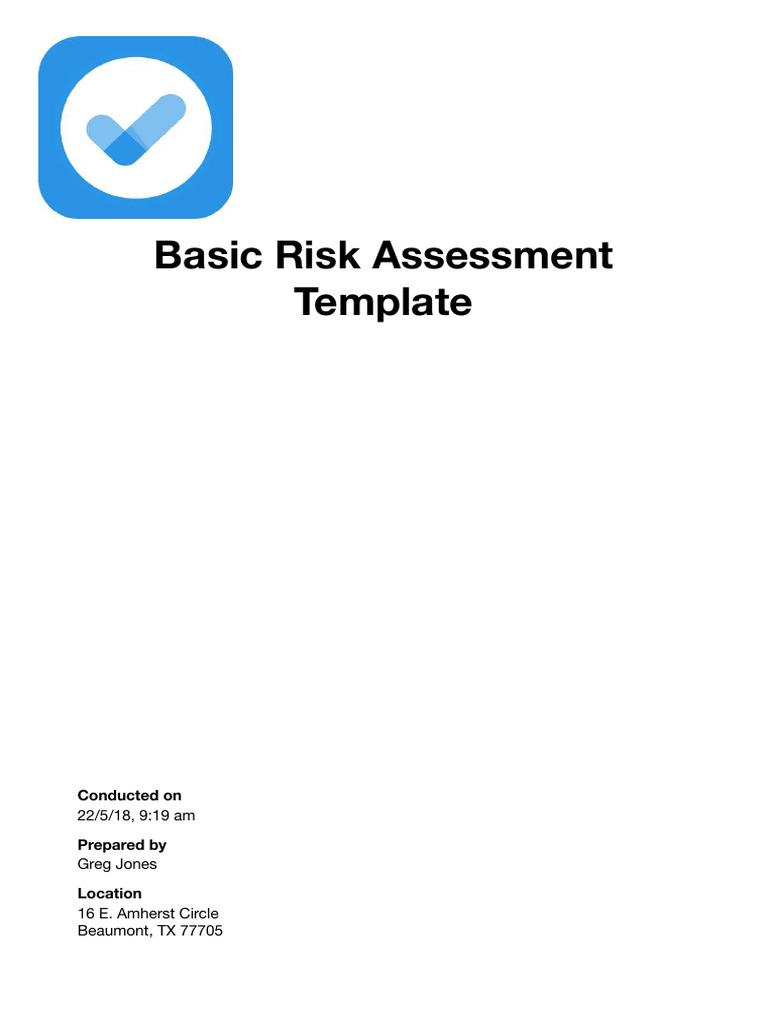 Basic Risk Assessment Template

Conducted on
22/5/18, 9:19 am

Prepared by
Greg Jones

Location
16 E. Amherst Circle
Beaumont, TX 77705